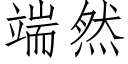 端然